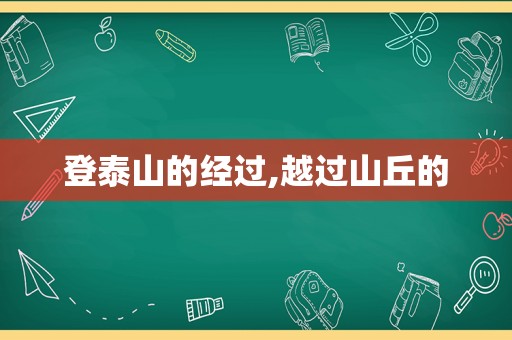 登泰山的经过,越过山丘的